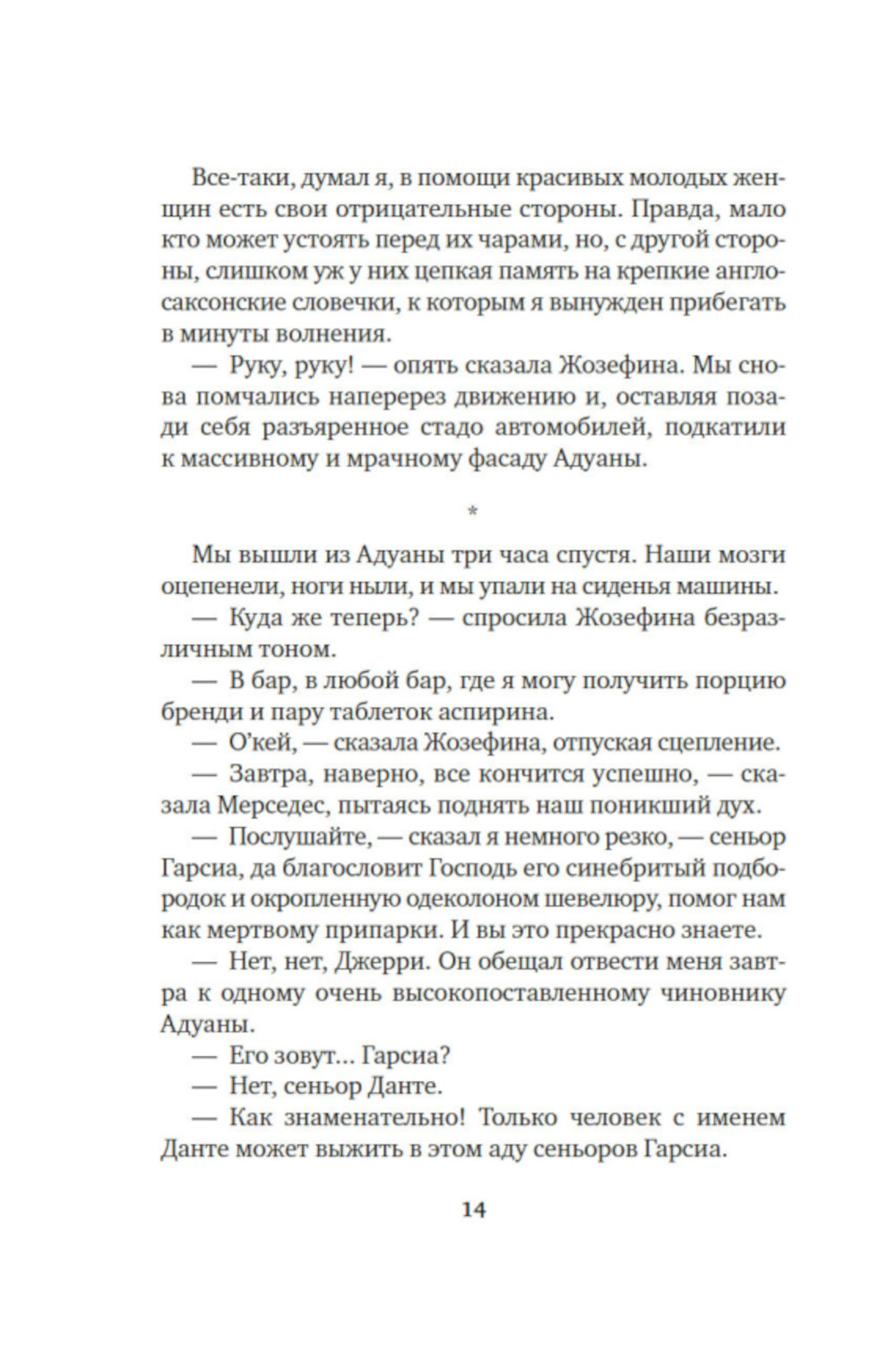 Все-таки, думал я, в помощи красивых молодых женщин есть свои отрицательные стороны. Правда, мало кто может устоять перед их чарами, но, с другой стороны, слишком уж у них цепкая память на крепкие англосаксонские словечки, к которым я вынужден прибегать в минуты волнения.

— Руку, руку! — опять сказала Жозефина. Мы снова помчались наперерез движению и, оставляя позади себя разъяренное стадо автомобилей, подкатили к массивному и мрачному фасаду Адуаны.

*

Мы вышли из Адуаны три часа спустя. Наши мозги оцепенели, ноги ныли, и мы упали на сиденья машины.

— Куда же теперь? — спросила Жозефина безразличным тоном.

— В бар, в любой бар, где я могу получить порцию бренди и пару таблеток аспирина.

— О'кей, — сказала Жозефина, отпуская сцепление.

— Завтра, наверно, все кончится успешно, — сказала Мерседес, пытаясь поднять наш поникший дух.

— Послушайте, — сказал я немного резко, — сеньор Гарсиа, да благословит Господь его синебритый подбородок и окропленную одеколоном шевелюру, помог нам как мертвому припарки. И вы это прекрасно знаете.

— Нет, нет, Джерри. Он обещал отвести меня завтра к одному очень высокопоставленному чиновнику Адуаны.

— Его зовут... Гарсиа?

— Нет, сеньор Данте.

— Как знаменательно! Только человек с именем Данте может выжить в этом аду сеньоров Гарсиа.

14